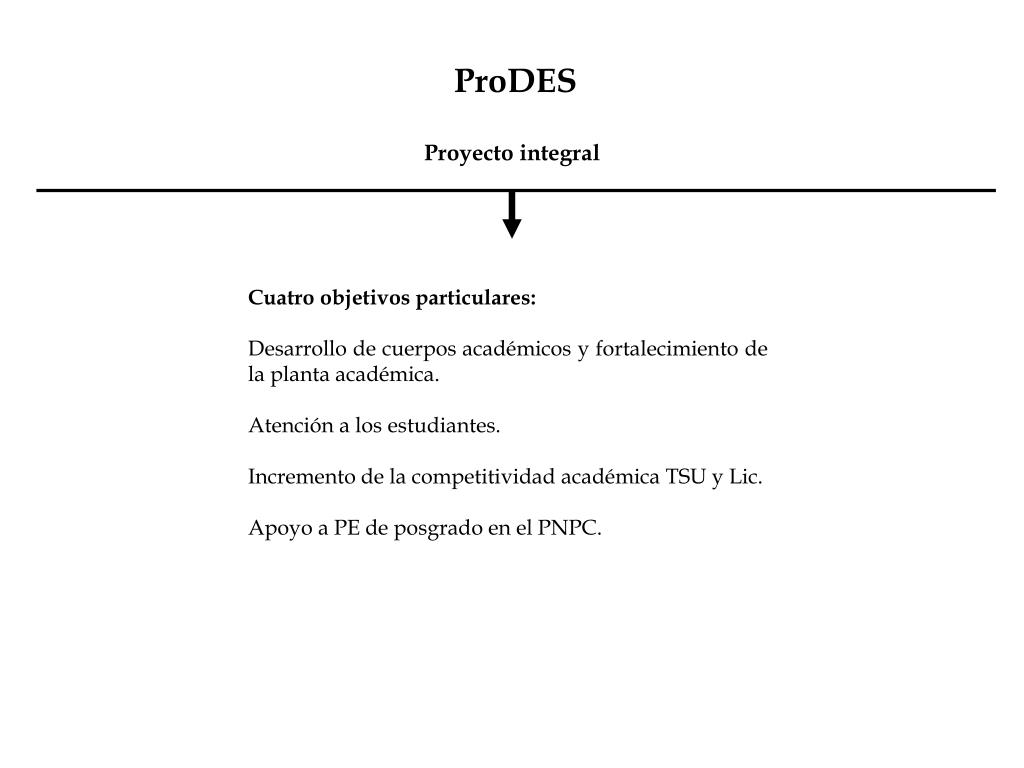 ProDES

Proyecto integral

Cuatro objetivos particulares:

Desarrollo de cuerpos académicos y fortalecimiento de la planta académica.

Atención a los estudiantes.

Incremento de la competitividad académica TSU y Lic.

Apoyo a PE de posgrado en el PNPC.